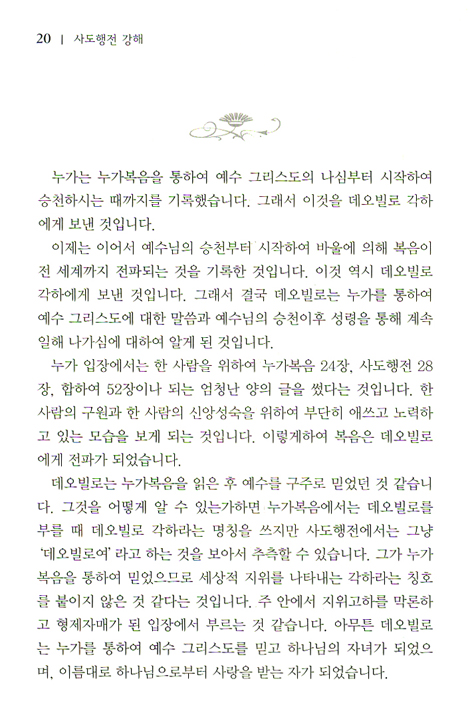 20 | 사도행전 강해

누가는 누가복음을 통하여 예수 그리스도의 나심부터 시작하여 승천하시는 때까지를 기록했습니다. 그래서 이것을 데오빌로 각하에게 보낸 것입니다.

이제는 이어서 예수님의 승천부터 시작하여 바울에 의해 복음이 전 세계까지 전파되는 것을 기록한 것입니다. 이것 역시 데오빌로 각하에게 보낸 것입니다. 그래서 결국 데오빌로는 누가를 통하여 예수 그리스도에 대한 말씀과 예수님의 승천이후 성령을 통해 계속 일해 나가심에 대하여 알게 된 것입니다.

누가 입장에서는 한 사람을 위하여 누가복음 24장, 사도행전 28장, 합하여 52장이나 되는 엄청난 양의 글을 썼다는 것입니다. 한 사람의 구원과 한 사람의 신앙성숙을 위하여 부단히 애쓰고 노력하고 있는 모습을 보게 되는 것입니다. 이렇게하여 복음은 데오빌로에게 전파가 되었습니다.

데오빌로는 누가복음을 읽은 후 예수를 구주로 믿었던 것 같습니다. 그것을 어떻게 알 수 있는가하면 누가복음에서는 데오빌로를 부를 때 데오빌로 각하라는 명칭을 쓰지만 사도행전에서는 그냥 '데오빌로여' 라고 하는 것을 보아서 추측할 수 있습니다. 그가 누가복음을 통하여 믿었으므로 세상적 지위를 나타내는 각하라는 칭호를 붙이지 않은 것 같다는 것입니다. 주 안에서 지위고하를 막론하고 형제자매가 된 입장에서 부르는 것 같습니다. 아무튼 데오빌로는 누가를 통하여 예수 그리스도를 믿고 하나님의 자녀가 되었으며, 이름대로 하나님으로부터 사랑을 받는 자가 되었습니다.